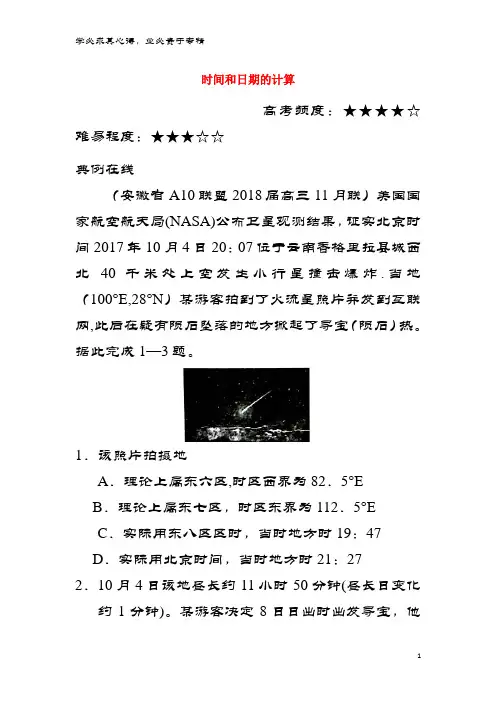 学必求其心得，业必贵于专精

时间和日期的计算

高考频度：★★★★☆

难易程度：★★★☆☆

典例在线

（安徽省A10联盟2018届高三11月联）美国国家航空航天局(NASA)公布卫星观测结果，证实北京时间2017年10月4日20：07位于云南香格里拉县城西北40千米处上空发生小行星撞击爆炸.当地（100°E,28°N）某游客拍到了火流星照片并发到互联网,此后在疑有陨石坠落的地方掀起了寻宝(陨石)热。据此完成1—3题。

1．该照片拍摄地

A．理论上属东六区,时区西界为82．5°E

B．理论上属东七区，时区东界为112．5°E

C．实际用东八区区时，当时地方时19：47

D．实际用北京时间，当时地方时21：27

2．10月4日该地昼长约11小时50分钟(昼长日变化约1分钟)。某游客决定8日日出时出发寻宝，他

1